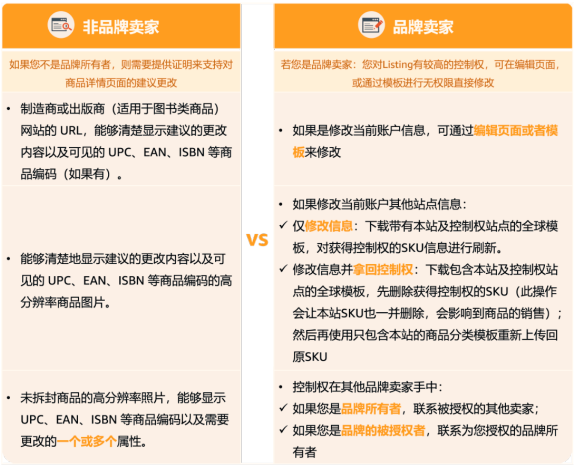 非品牌卖家

如果您不是品牌所有者，则需要提供证明来支持对商品详情页面的建议更改

• 制造商或出版商（适用于图书类商品）网站的 URL，能够清楚显示建议的更改内容以及可见的 UPC、EAN、ISBN 等商品编码（如果有）。

• 能够清楚地显示建议的更改内容以及可见的 UPC、EAN、ISBN 等商品编码的高分辨率商品图片。

• 未拆封商品的高分辨率照片，能够显示 UPC、EAN、ISBN 等商品编码以及需要更改的一个或多个属性。

VS

品牌卖家

若您是品牌卖家：您对Listing有较高的控制权，可在编辑页面，或通过模板进行无权限直接修改

• 如果是修改当前账户信息，可通过编辑页面或者模板来修改

• 如果修改当前账户其他站点信息：
✓ 仅修改信息：下载带有本站及控制权站点的全球模板，对获得控制权的SKU信息进行刷新。
✓ 修改信息并拿回控制权：下载包含本站及控制权站点的全球模板，先删除获得控制权的SKU（此操作会让本站SKU也一并删除，会影响到商品的销售）；然后再使用只包含本站的商品分类模板重新上传回原SKU

• 控制权在其他品牌卖家手中：
✓ 如果您是品牌所有者，联系被授权的其他卖家；
✓ 如果您是品牌的被授权者，联系为您授权的品牌所有者